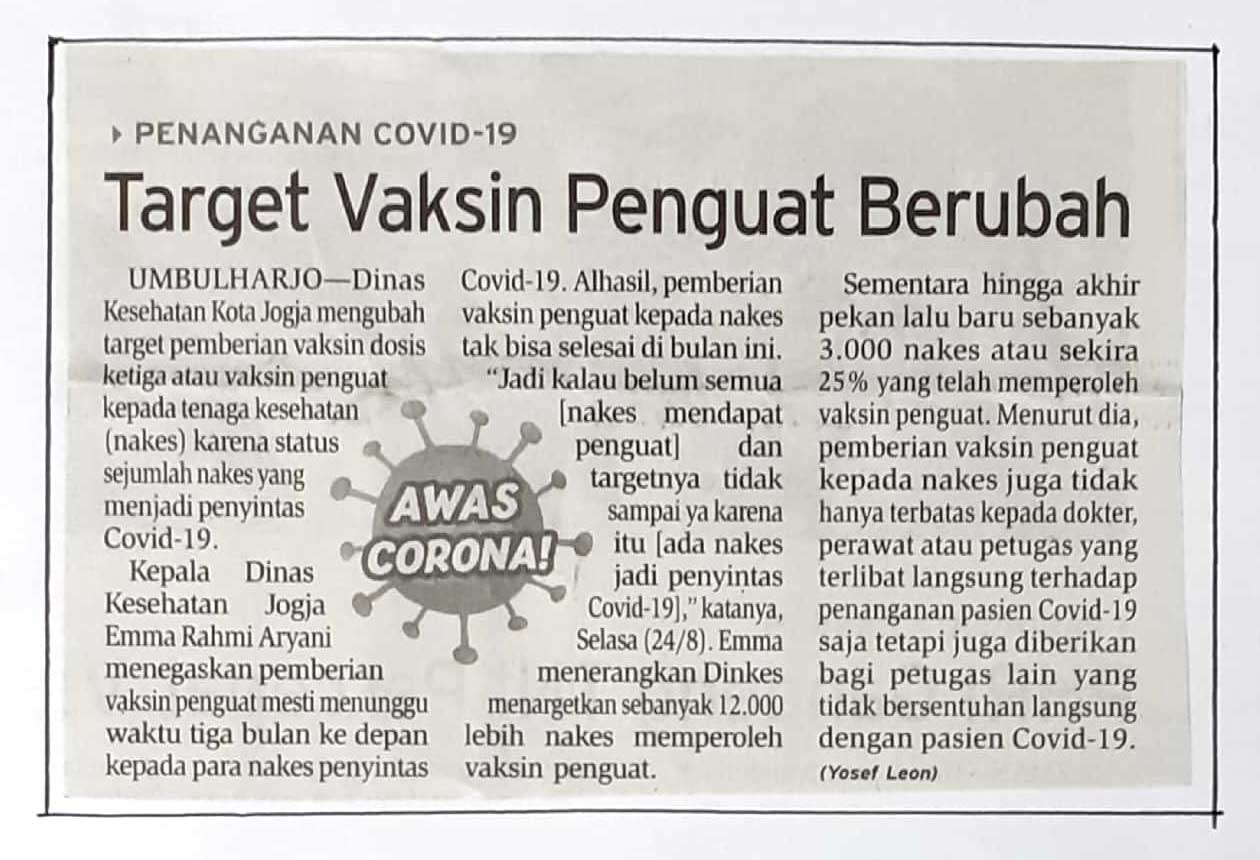 PENANGANAN COVID-19

Target Vaksin Penguat Berubah

UMBULHARJO—Dinas Kesehatan Kota Jogja mengubah target pemberian vaksin dosis ketiga atau vaksin penguat kepada tenaga kesehatan (nakes) karena status sejumlah nakes yang menjadi penyintas Covid-19.

Kepala Dinas Kesehatan Jogja Emma Rahmi Aryani menegaskan pemberian vaksin penguat mesti menunggu waktu tiga bulan ke depan kepada para nakes penyintas Covid-19. Alhasil, pemberian vaksin penguat kepada nakes tak bisa selesai di bulan ini.

"Jadi kalau belum semua [nakes mendapat penguat] dan targetnya tidak sampai ya karena itu [ada nakes jadi penyintas Covid-19]," katanya, Selasa (24/8). Emma menerangkan Dinkes menargetkan sebanyak 12.000 lebih nakes memperoleh vaksin penguat.

Sementara hingga akhir pekan lalu baru sebanyak 3.000 nakes atau sekira 25% yang telah memperoleh vaksin penguat. Menurut dia, pemberian vaksin penguat kepada nakes juga tidak hanya terbatas kepada dokter, perawat atau petugas yang terlibat langsung terhadap penanganan pasien Covid-19 saja tetapi juga diberikan bagi petugas lain yang tidak bersentuhan langsung dengan pasien Covid-19.

(Yosef Leon)

AWAS CORONA!